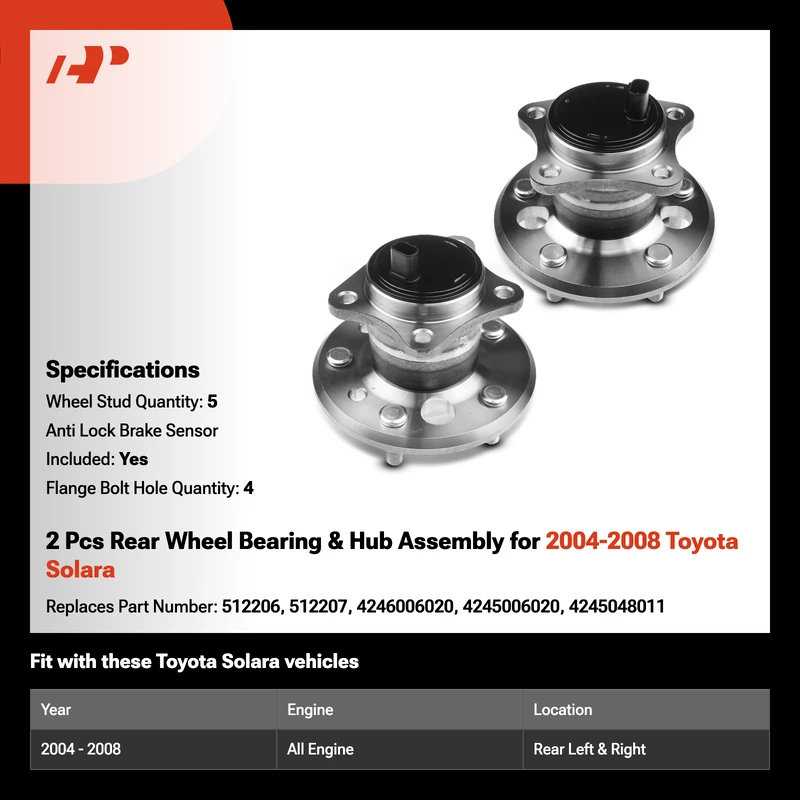 Specifications
Wheel Stud Quantity: 5
Anti Lock Brake Sensor
Included: Yes
Flange Bolt Hole Quantity: 4

2 Pcs Rear Wheel Bearing & Hub Assembly for 2004-2008 Toyota Solara

Replaces Part Number: 512206, 512207, 4246006020, 4245006020, 4245048011

Fit with these Toyota Solara vehicles

| Year | Engine | Location |
|---|---|---|
| 2004 - 2008 | All Engine | Rear Left & Right |